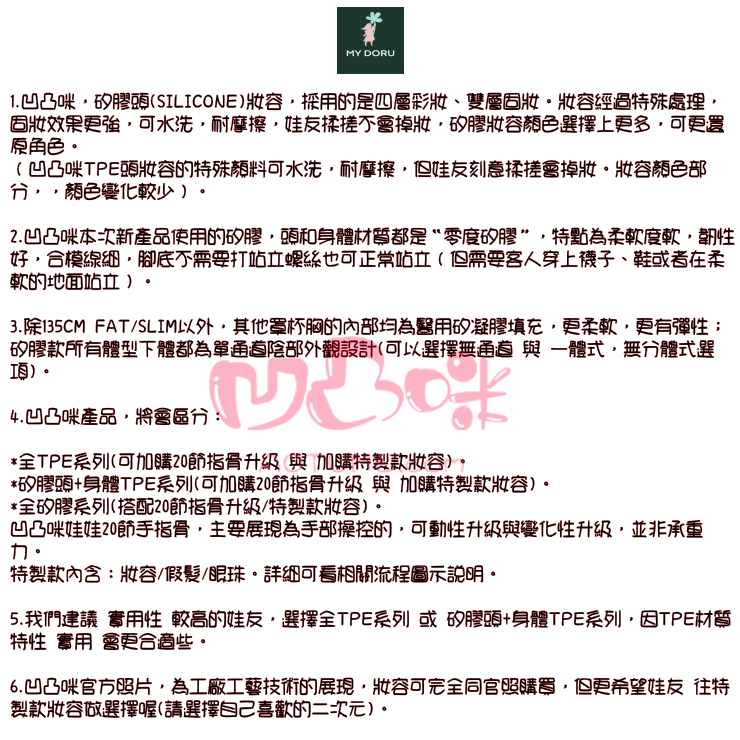 MY DORU

1.凹凸咪，矽膠頭(SILICONE)妝容，採用的是四層彩妝、雙層固妝。妝容經過特殊處理，固妝效果更強，可水洗，耐摩擦，娃友揉搓不會掉妝，矽膠妝容顏色選擇上更多，可更還原角色。
（凹凸咪TPE頭妝容的特殊顏料可水洗，耐摩擦，但娃友刻意揉搓會掉妝。妝容顏色部分，，顏色變化較少）。

2.凹凸咪本次新產品使用的矽膠，頭和身體材質都是"零度矽膠"，特點為柔軟度軟，韌性好，合模線細，腳底不需要打站立螺絲也可正常站立（但需要客人穿上襪子、鞋或者在柔軟的地面站立）。

3.除135CM FAT/SLIM以外，其他罩杯胸的內部均為醫用矽凝膠填充，更柔軟，更有彈性；矽膠款所有體型下體都為單通道陰部外觀設計(可以選擇無通道 與 一體式，無分體式選項)。

凹凸咪

4.凹凸咪產品，將會區分：

*全TPE系列(可加購20節指骨升級 與 加購特製款妝容)。
*矽膠頭+身體TPE系列(可加購20節指骨升級 與 加購特製款妝容)。
*全矽膠系列(搭配20節指骨升級/特製款妝容)。
凹凸咪娃娃20節手指骨，主要展現為手部操控的，可動性升級與變化性升級，並非承重力。
特製款內含：妝容/假髮/眼珠。詳細可看相關流程圖示說明。

5.我們建議 實用性 較高的娃友，選擇全TPE系列 或 矽膠頭+身體TPE系列，因TPE材質特性 實用 會更合適些。

6.凹凸咪官方照片，為工廠工藝技術的展現，妝容可完全同官照購買，但更希望娃友 往特製款妝容做選擇喔(請選擇自己喜歡的二次元)。